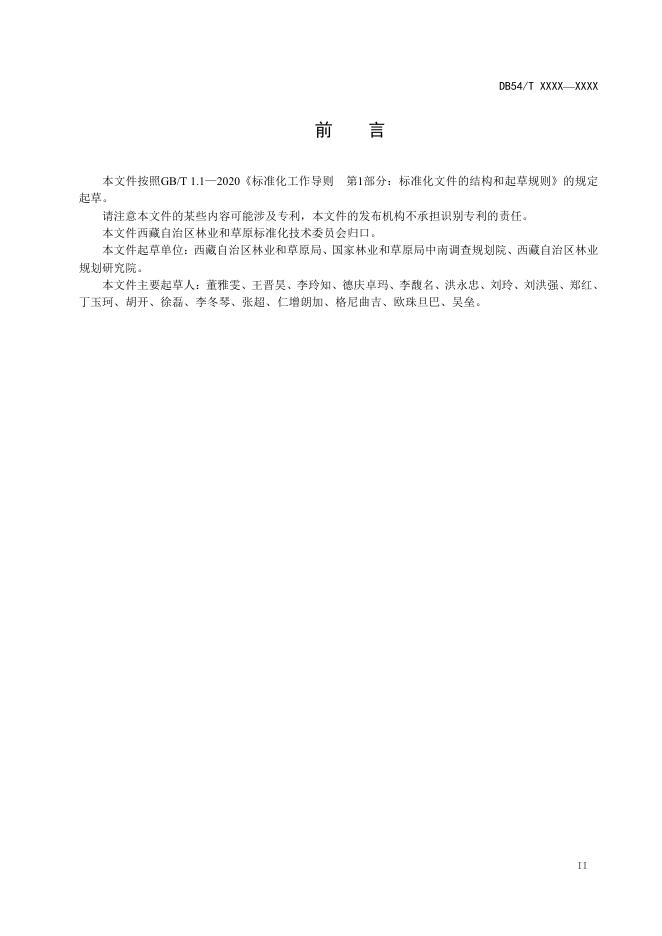 DB54/T XXXX—XXXX

前　言

本文件按照GB/T 1.1—2020《标准化工作导则　第1部分：标准化文件的结构和起草规则》的规定起草。

请注意本文件的某些内容可能涉及专利，本文件的发布机构不承担识别专利的责任。

本文件西藏自治区林业和草原标准化技术委员会归口。

本文件起草单位：西藏自治区林业和草原局、国家林业和草原局中南调查规划院、西藏自治区林业规划研究院。

本文件主要起草人：董雅雯、王晋昊、李玲知、德庆卓玛、李馥名、洪永忠、刘玲、刘洪强、郑红、丁玉珂、胡开、徐磊、李冬琴、张超、仁增朗加、格尼曲吉、欧珠旦巴、吴垒。

II